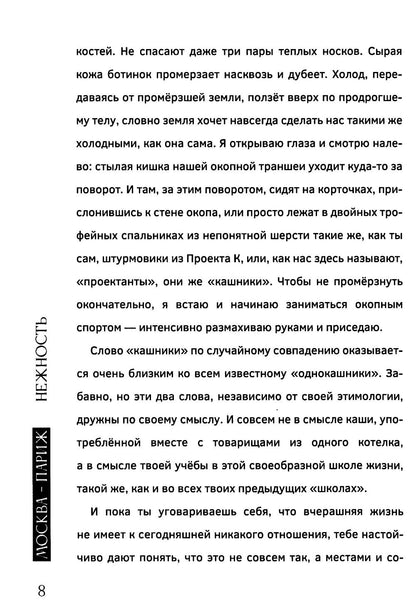 костей. Не спасают даже три пары теплых носков. Сырая кожа ботинок промерзает насквозь и дубеет. Холод, передаваясь от промёрзшей земли, ползёт вверх по продрогшему телу, словно земля хочет навсегда сделать нас такими же холодными, как она сама. Я открываю глаза и смотрю налево: стылая кишка нашей окопной траншеи уходит куда-то за поворот. И там, за этим поворотом, сидят на корточках, прислонившись к стене окопа, или просто лежат в двойных трофейных спальниках из непонятной шерсти такие же, как ты сам, штурмовики из Проекта К, или, как нас здесь называют, «проектанты», они же «кашники». Чтобы не промёрзнуть окончательно, я встаю и начинаю заниматься окопным спортом — интенсивно размахиваю руками и приседаю.

Слово «кашники» по случайному совпадению оказывается очень близким ко всем известному «однокашники». Забавно, но эти два слова, независимо от своей этимологии, дружны по своему смыслу. И совсем не в смысле каши, употреблённой вместе с товарищами из одного котелка, а в смысле твоей учёбы в этой своеобразной школе жизни, такой же, как и во всех твоих предыдущих «школах».

И пока ты уговариваешь себя, что вчерашняя жизнь не имеет к сегодняшней никакого отношения, тебе настойчиво дают понять, что это не совсем так, а местами и со-

МОСКВА - ПАРИЖ НЕЖНОСТЬ

8